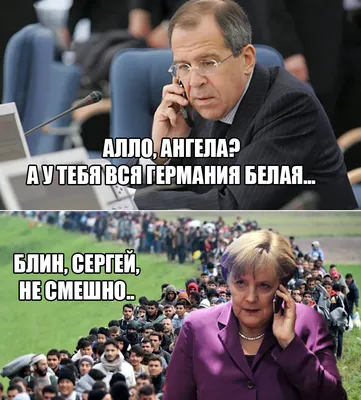 АЛЛО, АНГЕЛА?
А У ТЕБЯ ВСЯ ГЕРМАНИЯ БЕЛАЯ...

БЛИН, СЕРГЕЙ,
НЕ СМЕШНО..